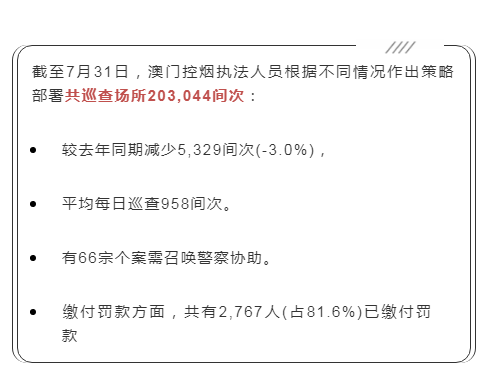 截至7月31日，澳门控烟执法人员根据不同情况作出策略部署共巡查场所203,044间次：

• 较去年同期减少5,329间次(-3.0%)，

• 平均每日巡查958间次。

• 有66宗个案需召唤警察协助。

• 缴付罚款方面，共有2,767人(占81.6%)已缴付罚款